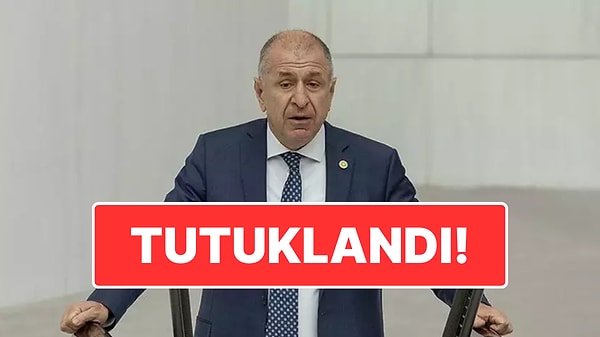 TUTUKLANDI!